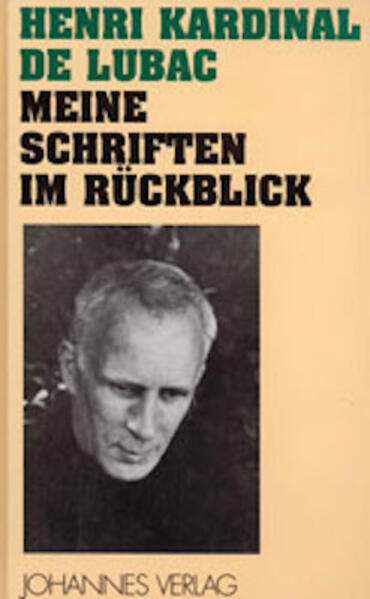 HENRI KARDINAL DE LUBAC

MEINE SCHRIFTEN IM RÜCKBLICK

JOHANNES VERLAG